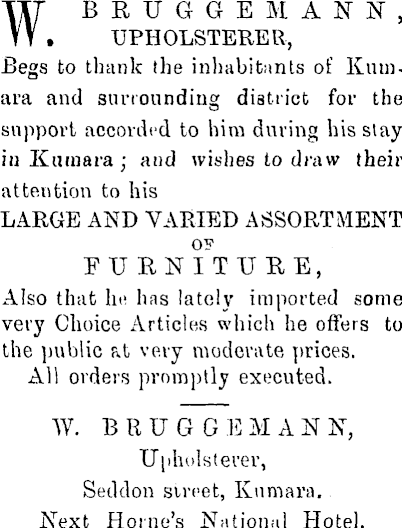 W. BRUGGEMANN,
UPHOLSTERER,

Begs to thank the inhabitants of Kumara and surrounding district for the support accorded to him during his stay in Kumara; and wishes to draw their attention to his

LARGE AND VARIED ASSORTMENT
OF
FURNITURE,

Also that he has lately imported some very Choice Articles which he offers to the public at very moderate prices.

All orders promptly executed.

W. BRUGGEMANN,
Upholsterer,
Seddon street, Kumara.
Next Horne's National Hotel.